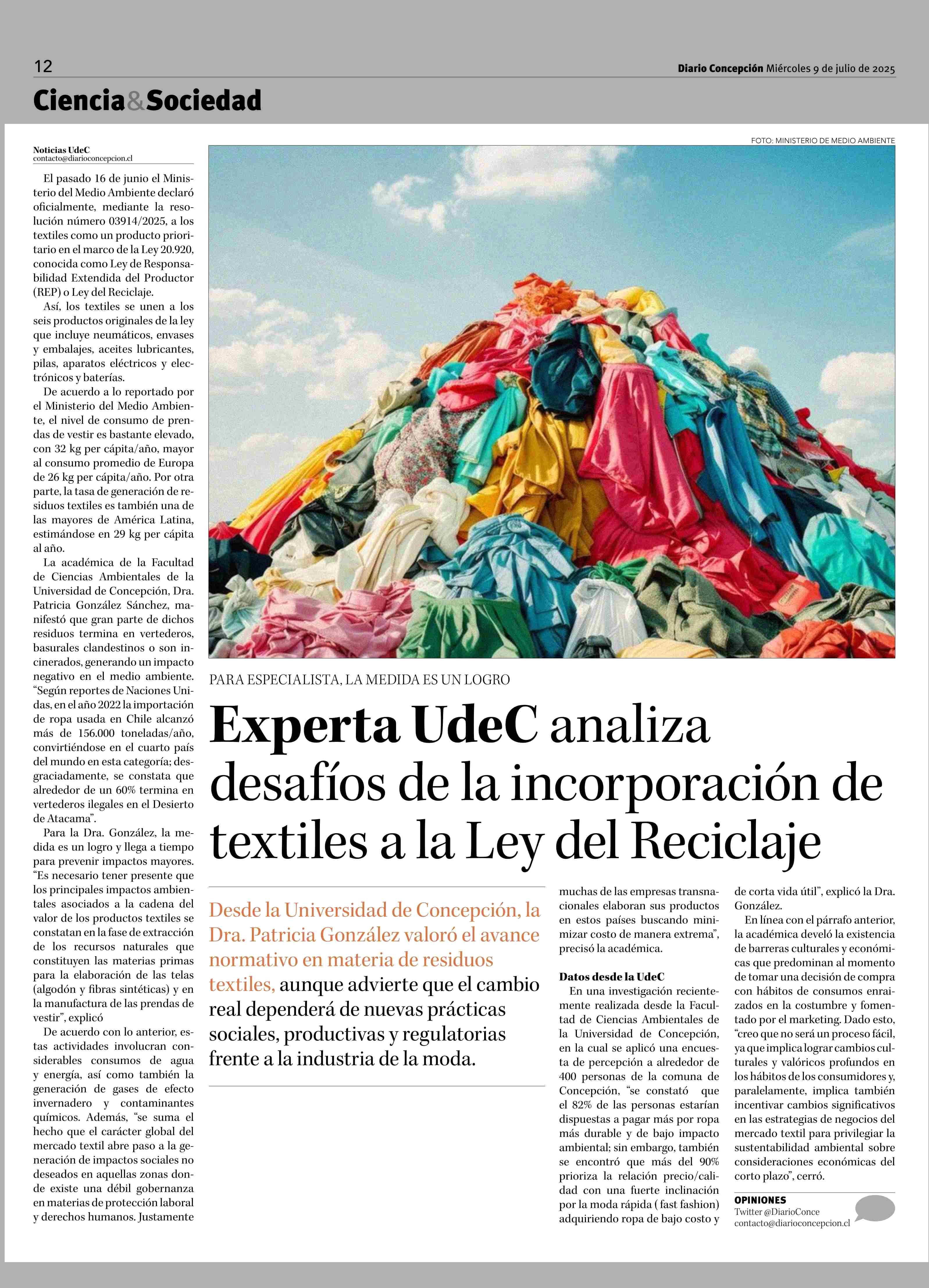 12

Diario Concepción Miércoles 9 de julio de 2025

Ciencia&Sociedad

FOTO: MINISTERIO DE MEDIO AMBIENTE

PARA ESPECIALISTA, LA MEDIDA ES UN LOGRO

Experta UdeC analiza desafíos de la incorporación de textiles a la Ley del Reciclaje

Desde la Universidad de Concepción, la Dra. Patricia González valoró el avance normativo en materia de residuos textiles, aunque advierte que el cambio real dependerá de nuevas prácticas sociales, productivas y regulatorias frente a la industria de la moda.

Noticias UdeC
contacto@diarioconcepcion.cl

El pasado 16 de junio el Ministerio del Medio Ambiente declaró oficialmente, mediante la resolución número 03914/2025, a los textiles como un producto prioritario en el marco de la Ley 20.920, conocida como Ley de Responsabilidad Extendida del Productor (REP) o Ley del Reciclaje.

Así, los textiles se unen a los seis productos originales de la ley que incluye neumáticos, envases y embalajes, aceites lubricantes, pilas, aparatos eléctricos y electrónicos y baterías.

De acuerdo a lo reportado por el Ministerio del Medio Ambiente, el nivel de consumo de prendas de vestir es bastante elevado, con 32 kg per cápita/año, mayor al consumo promedio de Europa de 26 kg per cápita/año. Por otra parte, la tasa de generación de residuos textiles es también una de las mayores de América Latina, estimándose en 29 kg per cápita al año.

La académica de la Facultad de Ciencias Ambientales de la Universidad de Concepción, Dra. Patricia González Sánchez, manifestó que gran parte de dichos residuos termina en vertederos, basurales clandestinos o son incinerados, generando un impacto negativo en el medio ambiente. “Según reportes de Naciones Unidas, en el año 2022 la importación de ropa usada en Chile alcanzó más de 156.000 toneladas/año, convirtiéndose en el cuarto país del mundo en esta categoría; desgraciadamente, se constata que alrededor de un 60% termina en vertederos ilegales en el Desierto de Atacama”.

Para la Dra. González, la medida es un logro y llega a tiempo para prevenir impactos mayores. “Es necesario tener presente que los principales impactos ambientales asociados a la cadena del valor de los productos textiles se constatan en la fase de extracción de los recursos naturales que constituyen las materias primas para la elaboración de las telas (algodón y fibras sintéticas) y en la manufactura de las prendas de vestir”, explicó

De acuerdo con lo anterior, estas actividades involucran considerables consumos de agua y energía, así como también la generación de gases de efecto invernadero y contaminantes químicos. Además, “se suma el hecho que el carácter global del mercado textil abre paso a la generación de impactos sociales no deseados en aquellas zonas donde existe una débil gobernanza en materias de protección laboral y derechos humanos. Justamente muchas de las empresas transnacionales elaboran sus productos en estos países buscando minimizar costo de manera extrema”, precisó la académica.

Datos desde la UdeC
En una investigación recientemente realizada desde la Facultad de Ciencias Ambientales de la Universidad de Concepción, en la cual se aplicó una encuesta de percepción a alrededor de 400 personas de la comuna de Concepción, “se constató que el 82% de las personas estarían dispuestas a pagar más por ropa más durable y de bajo impacto ambiental; sin embargo, también se encontró que más del 90% prioriza la relación precio/calidad con una fuerte inclinación por la moda rápida ( fast fashion) adquiriendo ropa de bajo costo y de corta vida útil”, explicó la Dra. González.

En línea con el párrafo anterior, la académica develó la existencia de barreras culturales y económicas que predominan al momento de tomar una decisión de compra con hábitos de consumos enraizados en la costumbre y fomentado por el marketing. Dado esto, “creo que no será un proceso fácil, ya que implica lograr cambios culturales y valóricos profundos en los hábitos de los consumidores y, paralelamente, implica también incentivar cambios significativos en las estrategias de negocios del mercado textil para privilegiar la sustentabilidad ambiental sobre consideraciones económicas del corto plazo”, cerró.

OPINIONES
Twitter @DiarioConce
contacto@diarioconcepcion.cl